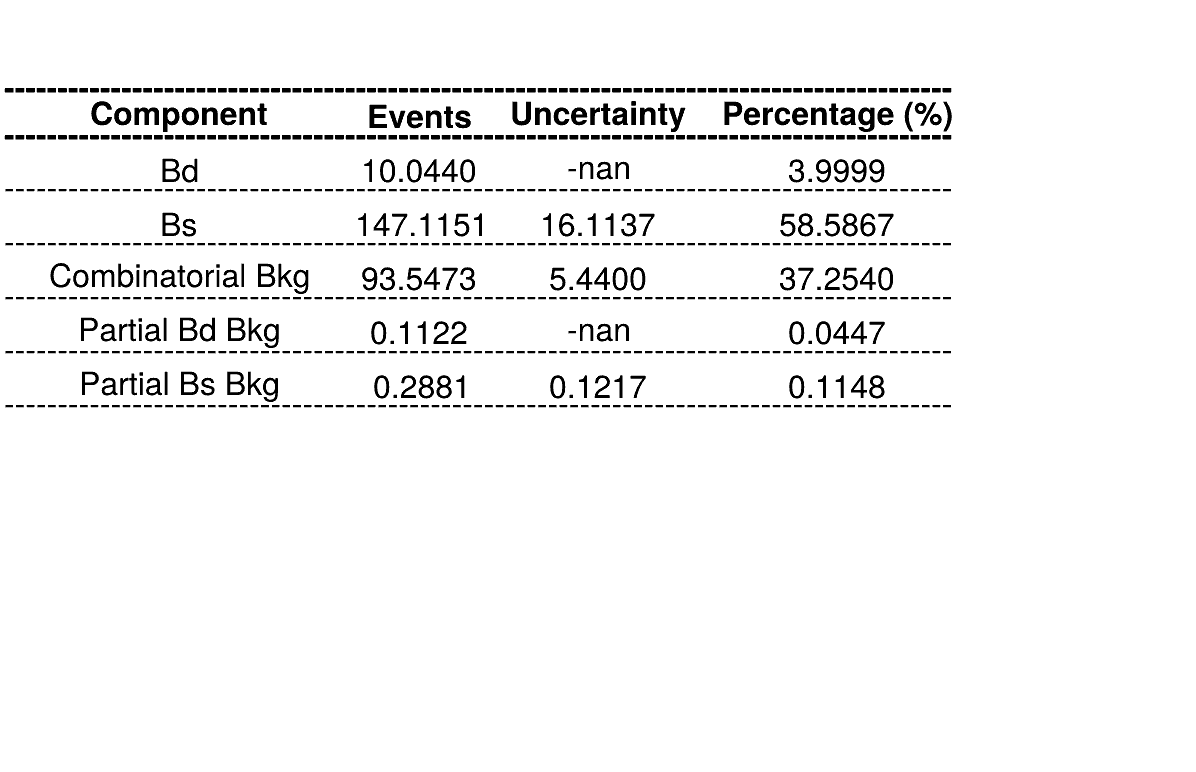 | Component | Events | Uncertainty | Percentage (%) |
|---|---|---|---|
| Bd | 10.0440 | -nan | 3.9999 |
| Bs | 147.1151 | 16.1137 | 58.5867 |
| Combinatorial Bkg | 93.5473 | 5.4400 | 37.2540 |
| Partial Bd Bkg | 0.1122 | -nan | 0.0447 |
| Partial Bs Bkg | 0.2881 | 0.1217 | 0.1148 |